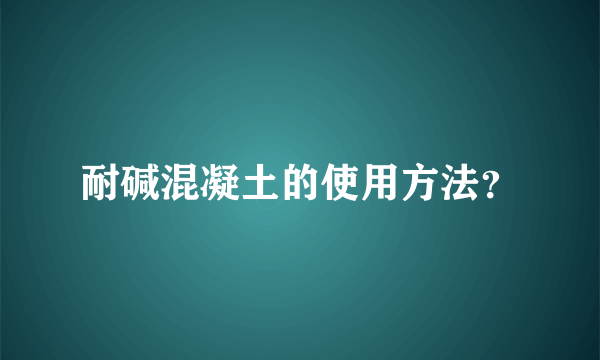 耐碱混凝土的使用方法?